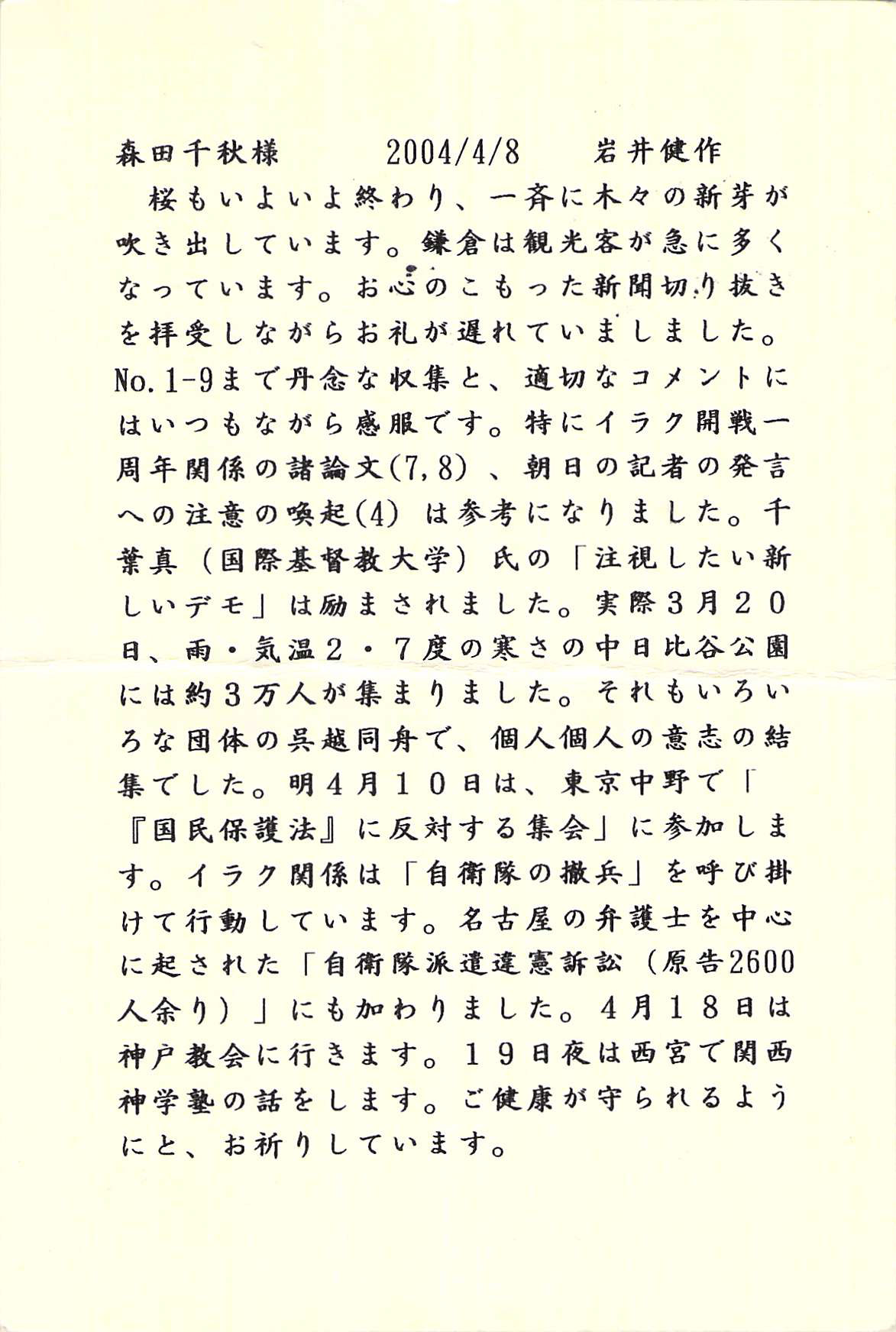 森田千秋様　　2004/4/8　　岩井健作

桜もいよいよ終わり、一斉に木々の新芽が吹き出しています。鎌倉は観光客が急に多くなっています。お心のこもった新聞切り抜きを拝受しながらお礼が遅れていましました。No.1-9まで丹念な収集と、適切なコメントにはいつもながら感服です。特にイラク開戦一周年関係の諸論文(7,8)、朝日の記者の発言への注意の喚起(4)は参考になりました。千葉真（国際基督教大学）氏の「注視したい新しいデモ」は励まされました。実際３月２０日、雨・気温２・７度の寒さの中日比谷公園には約３万人が集まりました。それもいろいろな団体の呉越同舟で、個人個人の意志の結集でした。明４月１０日は、東京中野で「『国民保護法』に反対する集会」に参加します。イラク関係は「自衛隊の撤兵」を呼び掛けて行動しています。名古屋の弁護士を中心に起された「自衛隊派遣違憲訴訟（原告2600人余り）」にも加わりました。４月１８日は神戸教会に行きます。１９日夜は西宮で関西神学塾の話をします。ご健康が守られるようにと、お祈りしています。